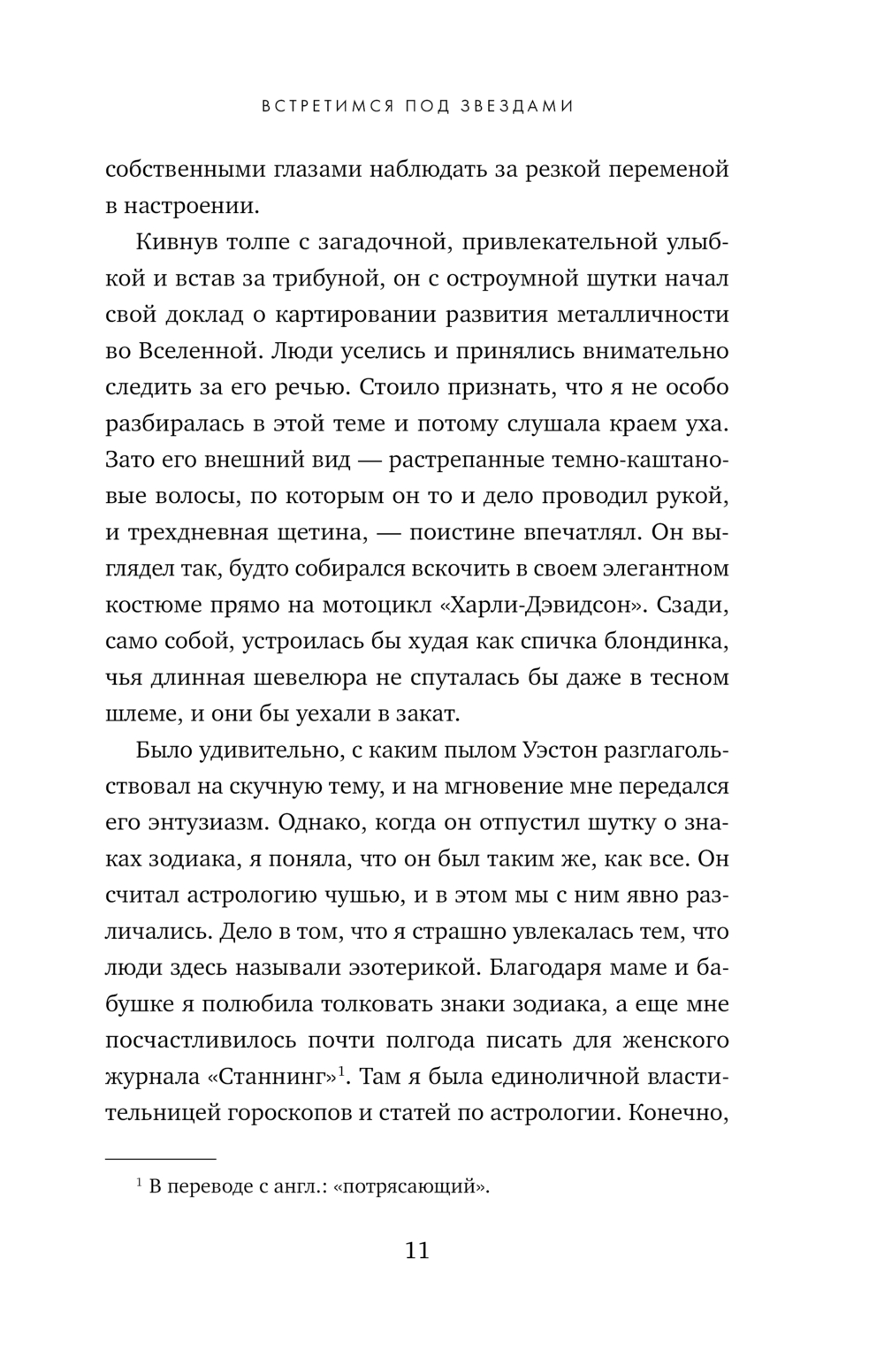 ВСТРЕТИМСЯ ПОД ЗВЕЗДАМИ

собственными глазами наблюдать за резкой переменой в настроении.

Кивнув толпе с загадочной, привлекательной улыбкой и встав за трибуной, он с остроумной шутки начал свой доклад о картировании развития металличности во Вселенной. Люди уселись и принялись внимательно следить за его речью. Стоило признать, что я не особо разбиралась в этой теме и потому слушала краем уха. Зато его внешний вид — растрепанные темно-каштановые волосы, по которым он то и дело проводил рукой, и трехдневная щетина, — поистине впечатлял. Он выглядел так, будто собирался вскочить в своем элегантном костюме прямо на мотоцикл «Харли-Дэвидсон». Сзади, само собой, устроилась бы худая как спичка блондинка, чья длинная шевелюра не спуталась бы даже в тесном шлеме, и они бы уехали в закат.

Было удивительно, с каким пылом Уэстон разглагольствовал на скучную тему, и на мгновение мне передался его энтузиазм. Однако, когда он отпустил шутку о знаках зодиака, я поняла, что он был таким же, как все. Он считал астрологию чушью, и в этом мы с ним явно различались. Дело в том, что я страшно увлекалась тем, что люди здесь называли эзотерикой. Благодаря маме и бабушке я полюбила толковать знаки зодиака, а еще мне посчастливилось почти полгода писать для женского журнала «Станнинг»$^1$. Там я была единоличной властительницей гороскопов и статей по астрологии. Конечно,

$^1$ В переводе с англ.: «потрясающий».

11